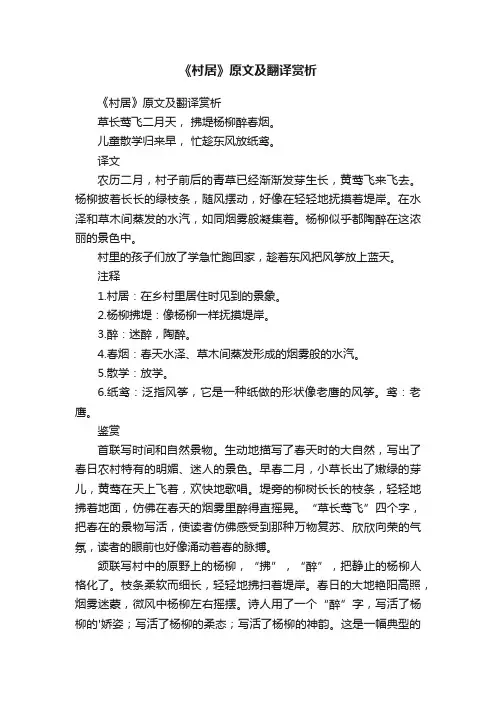 《村居》原文及翻译赏析

《村居》原文及翻译赏析

草长莺飞二月天，拂堤杨柳醉春烟。

儿童散学归来早，忙趁东风放纸鸢。

译文

农历二月，村子前后的青草已经渐渐发芽生长，黄莺飞来飞去。杨柳披着长长的绿枝条，随风摆动，好像在轻轻地抚摸着堤岸。在水泽和草木间蒸发的水汽，如同烟雾般凝集着。杨柳似乎都陶醉在这浓丽的景色中。

村里的孩子们放了学急忙跑回家，趁着东风把风筝放上蓝天。

注释

1.村居：在乡村里居住时见到的景象。

2.杨柳拂堤：像杨柳一样抚摸堤岸。

3.醉：迷醉，陶醉。

4.春烟：春天水泽、草木间蒸发形成的烟雾般的水汽。

5.散学：放学。

6.纸鸢：泛指风筝，它是一种纸做的形状像老鹰的风筝。鸢：老鹰。

鉴赏

首联写时间和自然景物。生动地描写了春天时的大自然，写出了春日农村特有的明媚、迷人的景色。早春二月，小草长出了嫩绿的芽儿，黄莺在天上飞着，欢快地歌唱。堤旁的柳树长长的枝条，轻轻地拂着地面，仿佛在春天的烟雾里醉得直摇晃。“草长莺飞”四个字，把春在的景物写活，使读者仿佛感受到那种万物复苏、欣欣向荣的气氛，读者的眼前也好像涌动着春的脉搏。

颔联写村中的原野上的杨柳，“拂”，“醉”，把静止的杨柳人格化了。枝条柔软而细长，轻轻地拂扫着堤岸。春日的大地艳阳高照，烟雾迷蒙，微风中杨柳左右摇摆。诗人用了一个“醉”字，写活了杨柳的'娇姿；写活了杨柳的柔态；写活了杨柳的神韵。这是一幅典型的